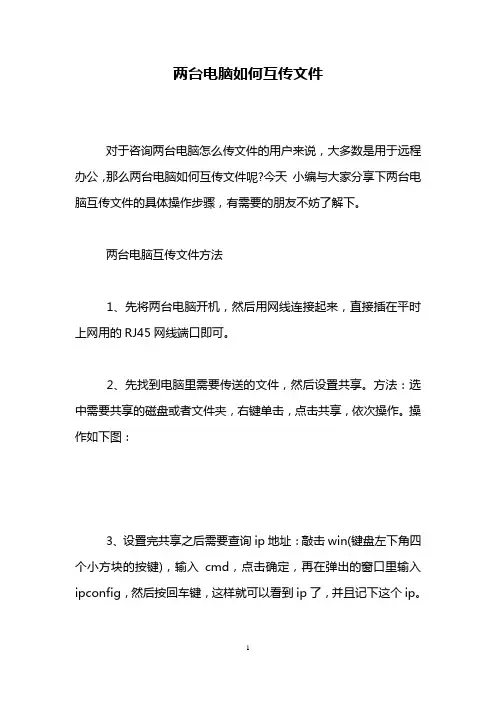 两台电脑如何互传文件

对于咨询两台电脑怎么传文件的用户来说，大多数是用于远程办公，那么两台电脑如何互传文件呢?今天 小编与大家分享下两台电脑互传文件的具体操作步骤，有需要的朋友不妨了解下。

两台电脑互传文件方法

1、先将两台电脑开机，然后用网线连接起来，直接插在平时上网用的 RJ45 网线端口即可。

2、先找到电脑里需要传送的文件，然后设置共享。方法：选中需要共享的磁盘或者文件夹，右键单击，点击共享，依次操作。操作如下图：

3、设置完共享之后需要查询 ip 地址：敲击 win(键盘左下角四个小方块的按键)，输入 cmd，点击确定，再在弹出的窗口里输入 ipconfig，然后按回车键，这样就可以看到 ip 了，并且记下这个 ip。

1